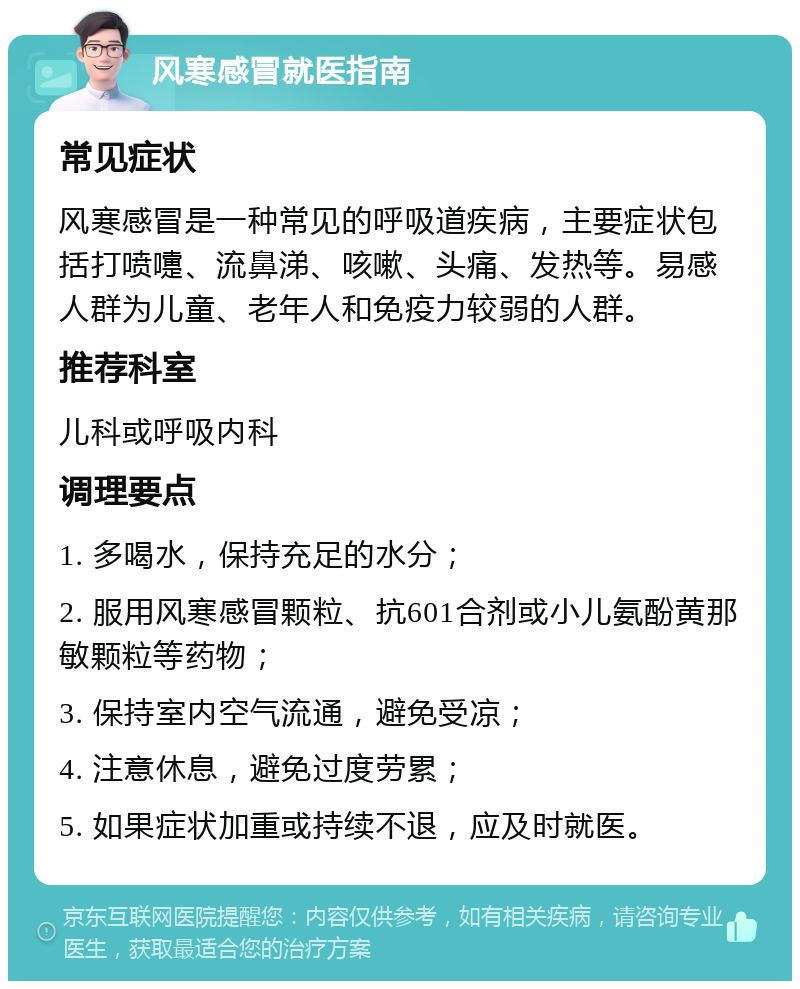 风寒感冒就医指南

常见症状

风寒感冒是一种常见的呼吸道疾病，主要症状包括打喷嚏、流鼻涕、咳嗽、头痛、发热等。易感人群为儿童、老年人和免疫力较弱的人群。

推荐科室

儿科或呼吸内科

调理要点

1. 多喝水，保持充足的水分；

2. 服用风寒感冒颗粒、抗601合剂或小儿氨酚黄那敏颗粒等药物；

3. 保持室内空气流通，避免受凉；

4. 注意休息，避免过度劳累；

5. 如果症状加重或持续不退，应及时就医。

京东互联网医院提醒您：内容仅供参考，如有相关疾病，请咨询专业医生，获取最适合您的治疗方案